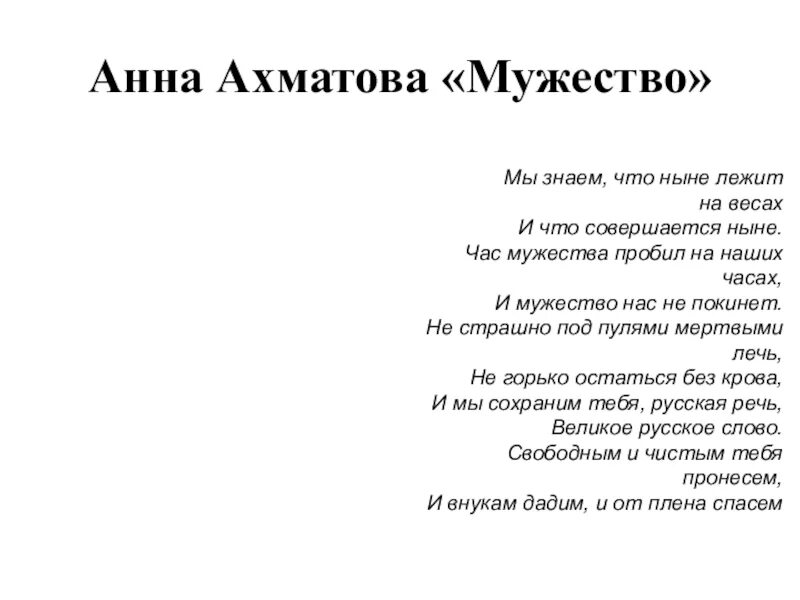 Анна Ахматова «Мужество»

Мы знаем, что ныне лежит на весах
И что совершается ныне.
Час мужества пробил на наших часах,
И мужество нас не покинет.
Не страшно под пулями мертвыми лечь,
Не горько остаться без крова,
И мы сохраним тебя, русская речь,
Великое русское слово.
Свободным и чистым тебя пронесем,
И внукам дадим, и от плена спасем